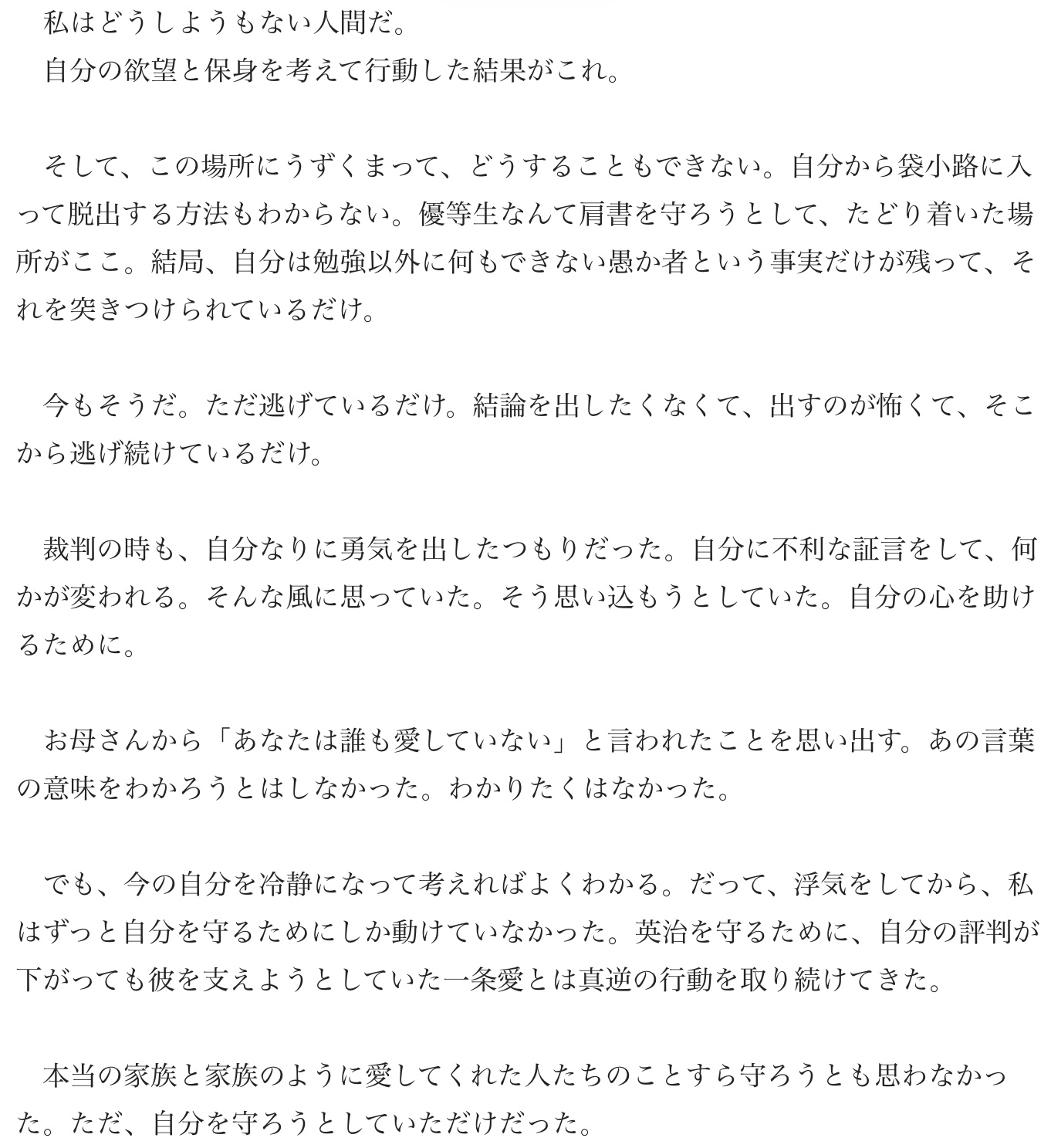 私はどうしようもない人間だ。
自分の欲望と保身を考えて行動した結果がこれ。

そして、この場所にうずくまって、どうすることもできない。自分から袋小路に入って脱出する方法もわからない。優等生なんて肩書を守ろうとして、たどり着いた場所がここ。結局、自分は勉強以外に何もできない愚か者という事実だけが残って、それを突きつけられているだけ。

今もそうだ。ただ逃げているだけ。結論を出したくなくて、出すのが怖くて、そこから逃げ続けているだけ。

裁判の時も、自分なりに勇気を出したつもりだった。自分に不利な証言をして、何かが変われる。そんな風に思っていた。そう思い込もうとしていた。自分の心を助けるために。

お母さんから「あなたは誰も愛していない」と言われたことを思い出す。あの言葉の意味をわかろうとはしなかった。わかりたくはなかった。

でも、今の自分を冷静になって考えればよくわかる。だって、浮気をしてから、私はずっと自分を守るためにしか動けていなかった。英治を守るために、自分の評判が下がっても彼を支えようとしていた一条愛とは真逆の行動を取り続けてきた。

本当の家族と家族のように愛してくれた人たちのことすら守ろうとも思わなかった。ただ、自分を守ろうとしていただけだった。